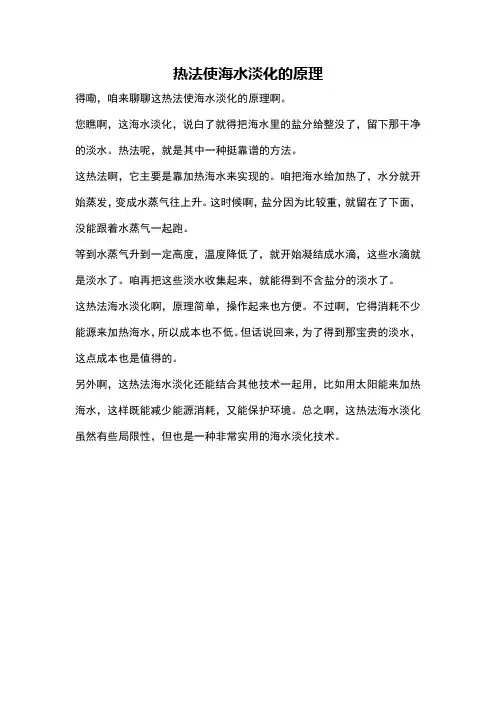 热法使海水淡化的原理

得嘞，咱来聊聊这热法使海水淡化的原理啊。

您瞧啊，这海水淡化，说白了就得把海水里的盐分给整没了，留下那干净的淡水。热法呢，就是其中一种挺靠谱的方法。

这热法啊，它主要是靠加热海水来实现的。咱把海水给加热了，水分就开始蒸发，变成水蒸气往上升。这时候啊，盐分因为比较重，就留在了下面，没能跟着水蒸气一起跑。

等到水蒸气升到一定高度，温度降低了，就开始凝结成水滴，这些水滴就是淡水了。咱再把这些淡水收集起来，就能得到不含盐分的淡水了。

这热法海水淡化啊，原理简单，操作起来也方便。不过啊，它得消耗不少能源来加热海水，所以成本也不低。但话说回来，为了得到那宝贵的淡水，这点成本也是值得的。

另外啊，这热法海水淡化还能结合其他技术一起用，比如用太阳能来加热海水，这样既能减少能源消耗，又能保护环境。总之啊，这热法海水淡化虽然有些局限性，但也是一种非常实用的海水淡化技术。